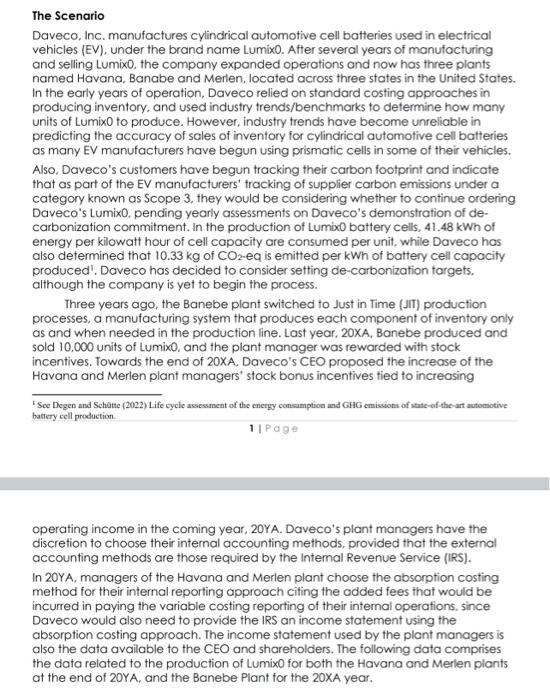 **The Scenario**

Daveco, Inc. manufactures cylindrical automotive cell batteries used in electrical vehicles (EV), under the brand name Lumix0. After several years of manufacturing and selling Lumix0, the company expanded operations and now has three plants named Havana, Banabe and Merlen, located across three states in the United States. In the early years of operation, Daveco relied on standard costing approaches in producing inventory, and used industry trends/benchmarks to determine how many units of Lumix0 to produce. However, industry trends have become unreliable in predicting the accuracy of sales of inventory for cylindrical automotive cell batteries as many EV manufacturers have begun using prismatic cells in some of their vehicles.

Also, Daveco's customers have begun tracking their carbon footprint and indicate that as part of the EV manufacturers' tracking of supplier carbon emissions under a category known as Scope 3, they would be considering whether to continue ordering Daveco's Lumix0, pending yearly assessments on Daveco's demonstration of de-carbonization commitment. In the production of Lumix0 battery cells, 41.48 kWh of energy per kilowatt hour of cell capacity are consumed per unit, while Daveco has also determined that 10.33 kg of $CO_2$-eq is emitted per kWh of battery cell capacity produced$^1$. Daveco has decided to consider setting de-carbonization targets, although the company is yet to begin the process.

Three years ago, the Banebe plant switched to Just in Time (JIT) production processes, a manufacturing system that produces each component of inventory only as and when needed in the production line. Last year, 20XA, Banebe produced and sold 10,000 units of Lumix0, and the plant manager was rewarded with stock incentives. Towards the end of 20XA, Daveco's CEO proposed the increase of the Havana and Merlen plant managers' stock bonus incentives tied to increasing

$^1$ See Degen and Schütte (2022) Life cycle assessment of the energy consumption and GHG emissions of state-of-the-art automotive battery cell production.

1 | Page

operating income in the coming year, 20YA. Daveco's plant managers have the discretion to choose their internal accounting methods, provided that the external accounting methods are those required by the Internal Revenue Service (IRS).

In 20YA, managers of the Havana and Merlen plant choose the absorption costing method for their internal reporting approach citing the added fees that would be incurred in paying the variable costing reporting of their internal operations, since Daveco would also need to provide the IRS an income statement using the absorption costing approach. The income statement used by the plant managers is also the data available to the CEO and shareholders. The following data comprises the data related to the production of Lumix0 for both the Havana and Merlen plants at the end of 20YA, and the Banebe Plant for the 20XA year.